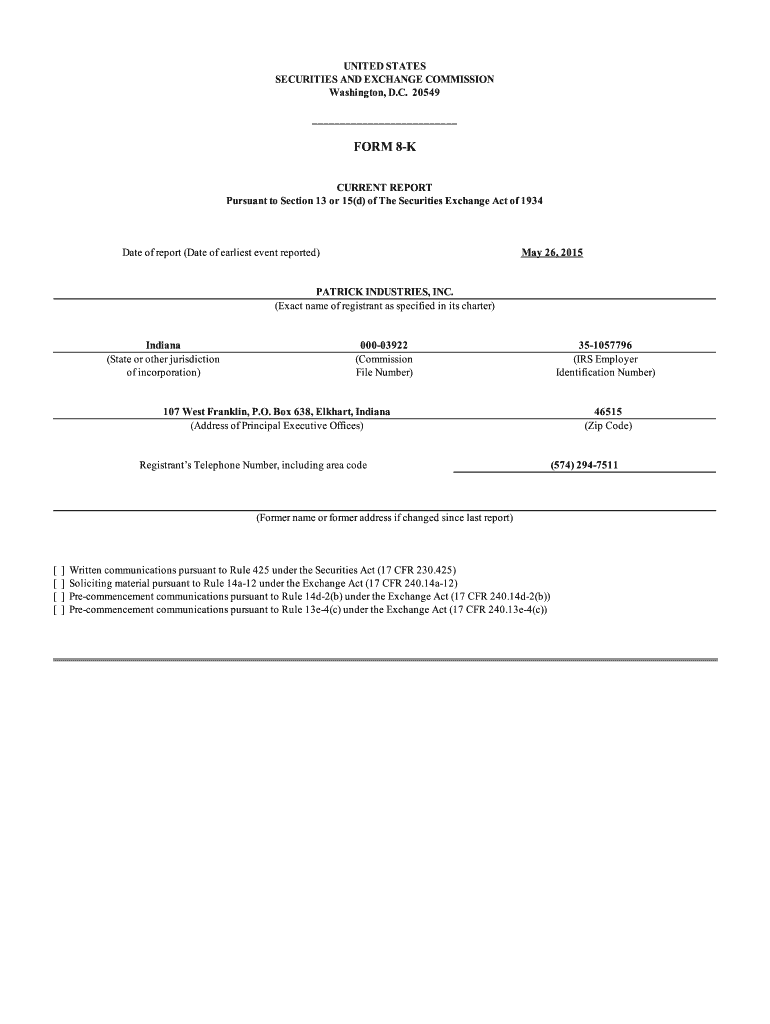 UNITED STATES
SECURITIES AND EXCHANGE COMMISSION
Washington, D.C. 20549

FORM 8-K

CURRENT REPORT
Pursuant to Section 13 or 15(d) of The Securities Exchange Act of 1934

Date of report (Date of earliest event reported) May 26, 2015

PATRICK INDUSTRIES, INC.
(Exact name of registrant as specified in its charter)

| Indiana | 000-03922 | 35-1057796 |
|---|---|---|
| (State or other jurisdiction of incorporation) | (Commission File Number) | (IRS Employer Identification Number) |

| 107 West Franklin, P.O. Box 638, Elkhart, Indiana | 46515 |
|---|---|
| (Address of Principal Executive Offices) | (Zip Code) |

Registrant's Telephone Number, including area code (574) 294-7511

(Former name or former address if changed since last report)

[ ] Written communications pursuant to Rule 425 under the Securities Act (17 CFR 230.425)
[ ] Soliciting material pursuant to Rule 14a-12 under the Exchange Act (17 CFR 240.14a-12)
[ ] Pre-commencement communications pursuant to Rule 14d-2(b) under the Exchange Act (17 CFR 240.14d-2(b))
[ ] Pre-commencement communications pursuant to Rule 13e-4(c) under the Exchange Act (17 CFR 240.13e-4(c))